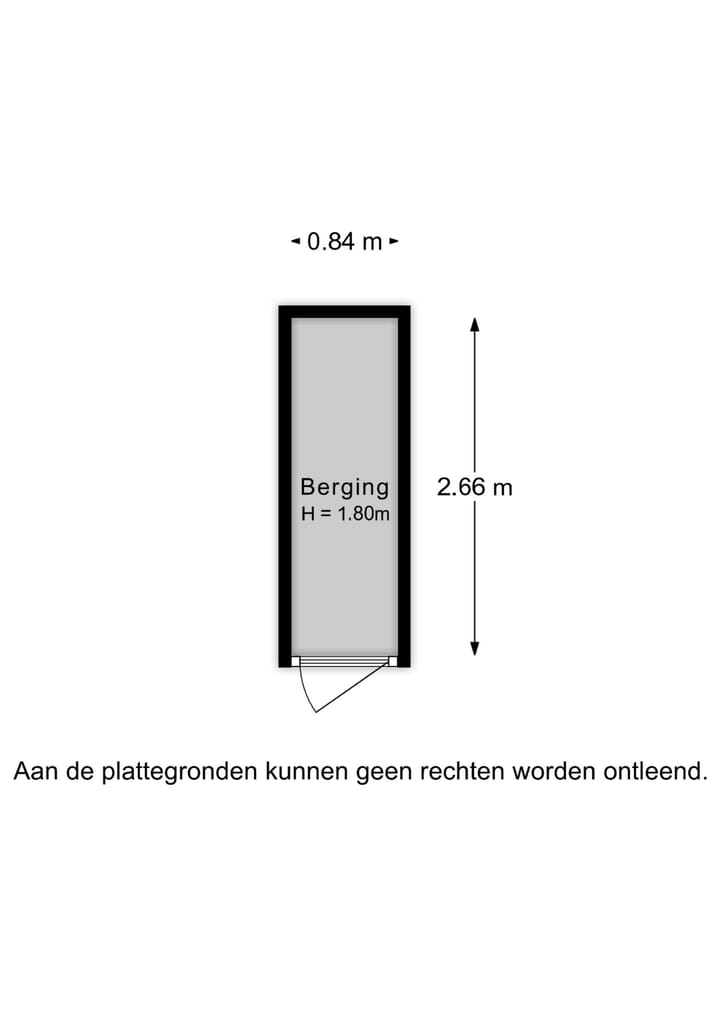 0.84 m

Berging
H = 1.80m

2.66 m

Aan de plattegronden kunnen geen rechten worden ontleend.